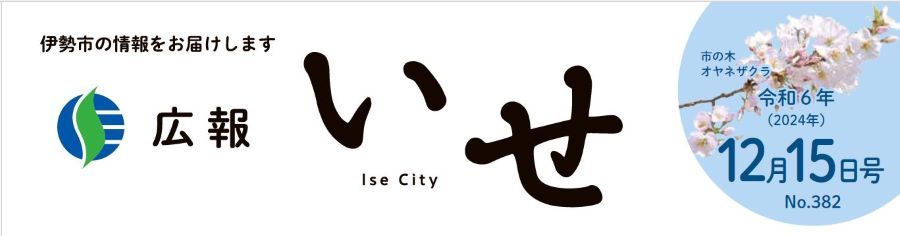 伊勢市の情報をお届けします

広報 いせ

Ise City

市の木
オヤネザクラ

令和6年
(2024年)
12月15日号
No.382